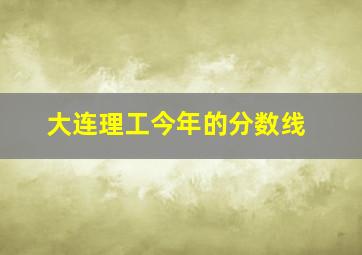 大连理工今年的分数线